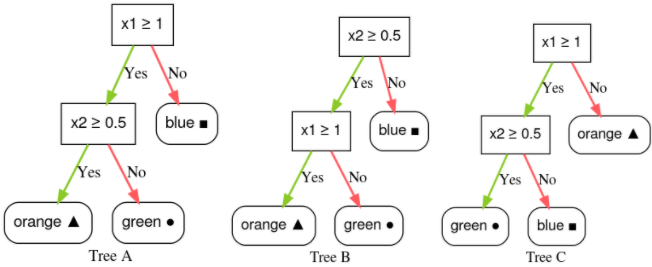 x1 ≥ 1

Yes

No

x2 ≥ 0.5

blue ■

Yes

No

orange ▲

green ●

Tree A

x2 ≥ 0.5

Yes

No

x1 ≥ 1

blue ■

Yes

No

orange ▲

green ●

Tree B

x1 ≥ 1

Yes

No

x2 ≥ 0.5

orange ▲

Yes

No

green ●

blue ■

Tree C